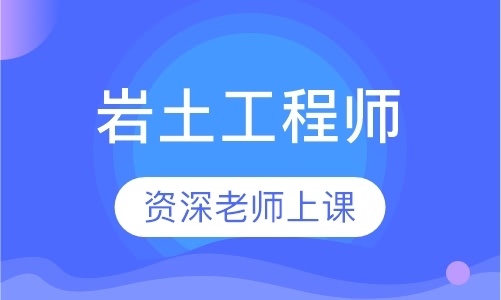 岩土工程师

资深老师上课